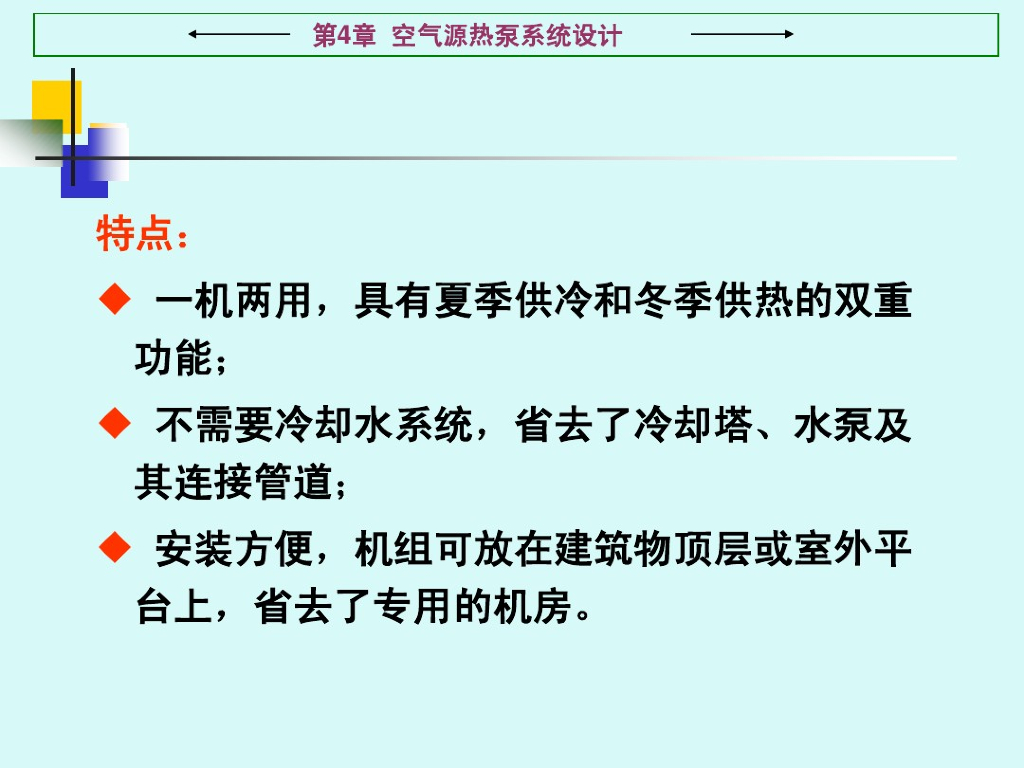 第4章 空气源热泵系统设计

特点：

◆ 一机两用，具有夏季供冷和冬季供热的双重功能；

◆ 不需要冷却水系统，省去了冷却塔、水泵及其连接管道；

◆ 安装方便，机组可放在建筑物顶层或室外平台上，省去了专用的机房。